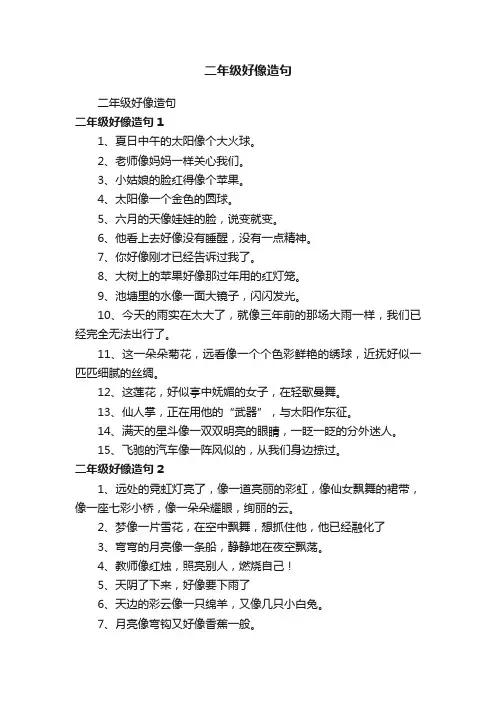 二年级好像造句

二年级好像造句

二年级好像造句 1

1、夏日中午的太阳像个大火球。

2、老师像妈妈一样关心我们。

3、小姑娘的脸红得像个苹果。

4、太阳像一个金色的圆球。

5、六月的天像娃娃的脸，说变就变。

6、他看上去好像没有睡醒，没有一点精神。

7、你好像刚才已经告诉过我了。

8、大树上的苹果好像那过年用的红灯笼。

9、池塘里的水像一面大镜子，闪闪发光。

10、今天的雨实在太大了，就像三年前的那场大雨一样，我们已经完全无法出行了。

11、这一朵朵菊花，远看像一个个色彩鲜艳的绣球，近抚好似一匹匹细腻的丝绸。

12、这莲花，好似亭中妩媚的女子，在轻歌曼舞。

13、仙人掌，正在用他的“武器”，与太阳作东征。

14、满天的星斗像一双双明亮的眼睛，一眨一眨的分外迷人。

15、飞驰的汽车像一阵风似的，从我们身边掠过。

二年级好像造句 2

1、远处的霓虹灯亮了，像一道亮丽的彩虹，像仙女飘舞的裙带，像一座七彩小桥，像一朵朵耀眼，绚丽的云。

2、梦像一片雪花，在空中飘舞，想抓住他，他已经融化了

3、弯弯的月亮像一条船，静静地在夜空飘荡。

4、教师像红烛，照亮别人，燃烧自己！

5、天阴了下来，好像要下雨了

6、天边的彩云像一只绵羊，又像几只小白兔。

7、月亮像弯钩又好像香蕉一般。